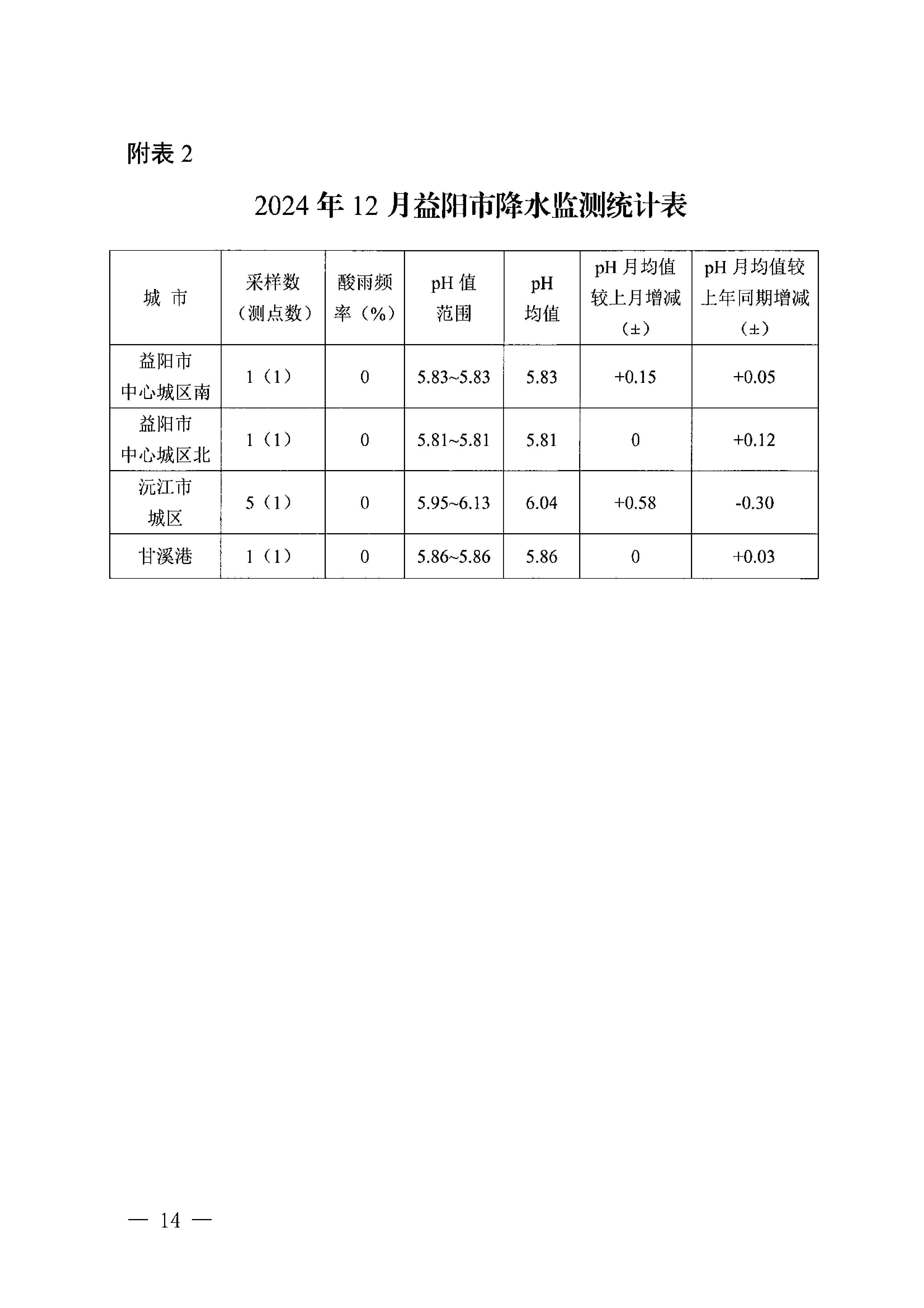 附表 2

2024 年 12 月益阳市降水监测统计表

| 城 市 | 采样数（测点数） | 酸雨频率（%） | pH 值范围 | pH 均值 | pH 月均值较上月增减（±） | pH 月均值较上年同期增减（±） |
|---|---|---|---|---|---|---|
| 益阳市中心城区南 | 1（1） | 0 | 5.83~5.83 | 5.83 | +0.15 | +0.05 |
| 益阳市中心城区北 | 1（1） | 0 | 5.81~5.81 | 5.81 | 0 | +0.12 |
| 沅江市城区 | 5（1） | 0 | 5.95~6.13 | 6.04 | +0.58 | -0.30 |
| 甘溪港 | 1（1） | 0 | 5.86~5.86 | 5.86 | 0 | +0.03 |

— 14 —